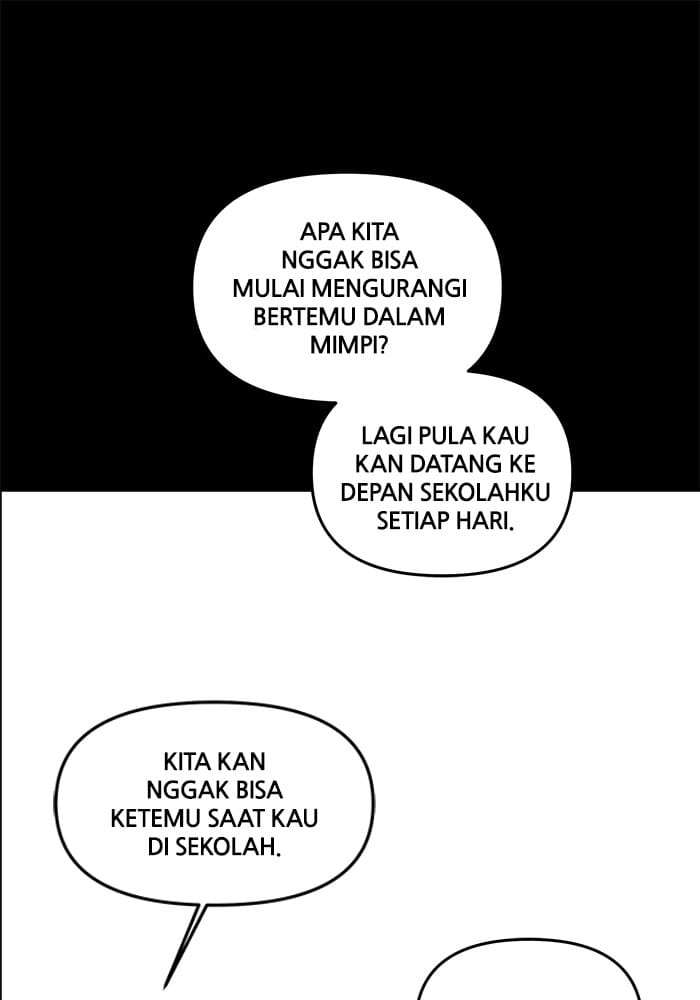 APA KITA NGGAK BISA MULAI MENGURANGI BERTEMU DALAM MIMPI?

LAGI PULA KAU KAN DATANG KE DEPAN SEKOLAHKU SETIAP HARI.

KITA KAN NGGAK BISA KETEMU SAAT KAU DI SEKOLAH.